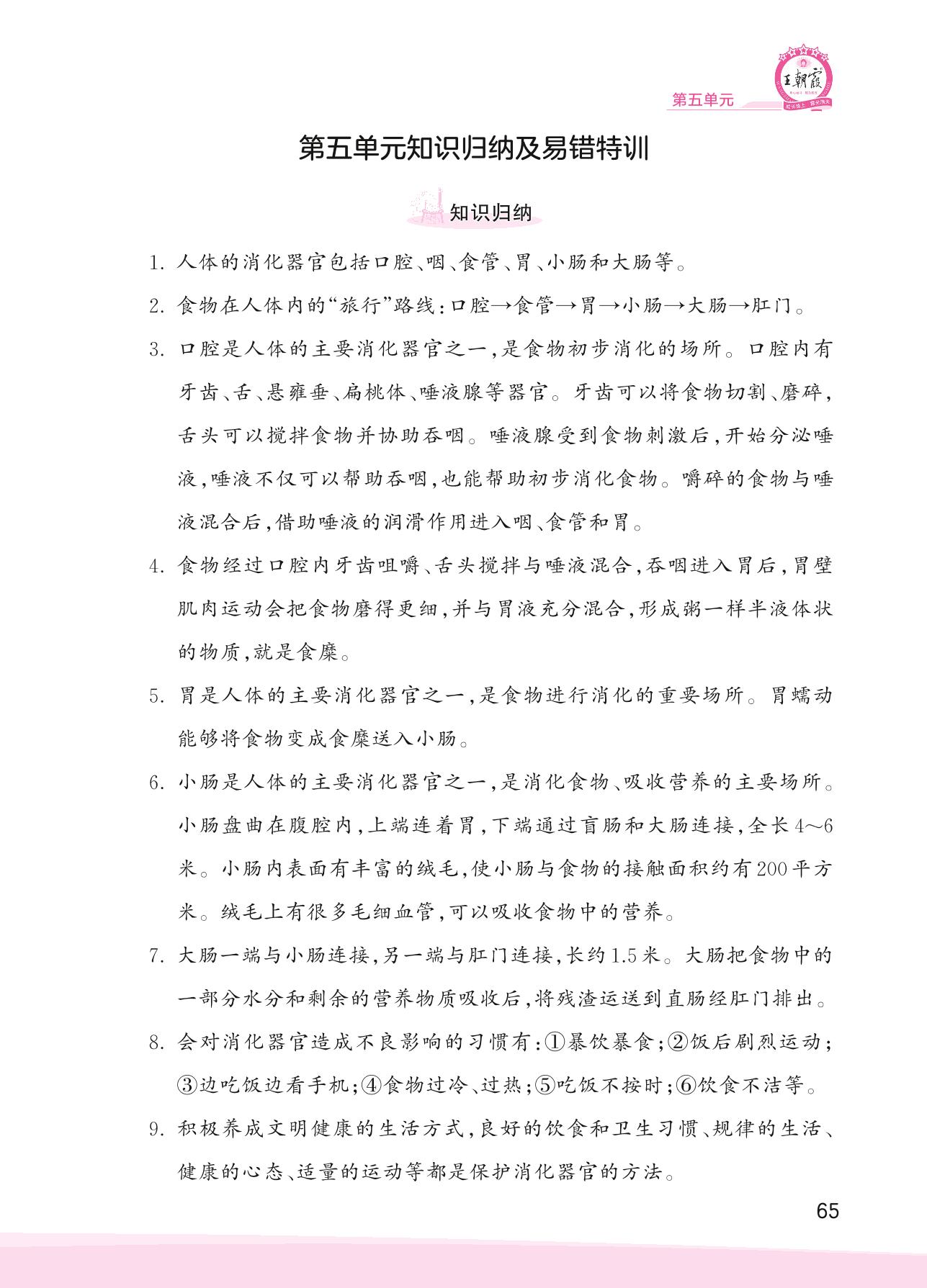 王朝霞

第五单元

第五单元知识归纳及易错特训

知识归纳

1. 人体的消化器官包括口腔、咽、食管、胃、小肠和大肠等。

2. 食物在人体内的“旅行”路线：口腔→食管→胃→小肠→大肠→肛门。

3. 口腔是人体的主要消化器官之一，是食物初步消化的场所。口腔内有牙齿、舌、悬雍垂、扁桃体、唾液腺等器官。牙齿可以将食物切割、磨碎，舌头可以搅拌食物并协助吞咽。唾液腺受到食物刺激后，开始分泌唾液，唾液不仅可以帮助吞咽，也能帮助初步消化食物。嚼碎的食物与唾液混合后，借助唾液的润滑作用进入咽、食管和胃。

4. 食物经过口腔内牙齿咀嚼、舌头搅拌与唾液混合，吞咽进入胃后，胃壁肌肉运动会把食物磨得更细，并与胃液充分混合，形成粥一样半液体状的物质，就是食糜。

5. 胃是人体的主要消化器官之一，是食物进行消化的重要场所。胃蠕动能够将食物变成食糜送入小肠。

6. 小肠是人体的主要消化器官之一，是消化食物、吸收营养的主要场所。小肠盘曲在腹腔内，上端连着胃，下端通过盲肠和大肠连接，全长4～6米。小肠内表面有丰富的绒毛，使小肠与食物的接触面积约有200平方米。绒毛上有很多毛细血管，可以吸收食物中的营养。

7. 大肠一端与小肠连接，另一端与肛门连接，长约1.5米。大肠把食物中的一部分水分和剩余的营养物质吸收后，将残渣运送到直肠经肛门排出。

8. 会对消化器官造成不良影响的习惯有：①暴饮暴食；②饭后剧烈运动；③边吃饭边看手机；④食物过冷、过热；⑤吃饭不按时；⑥饮食不洁等。

9. 积极养成文明健康的生活方式，良好的饮食和卫生习惯、规律的生活、健康的心态、适量的运动等都是保护消化器官的方法。

65